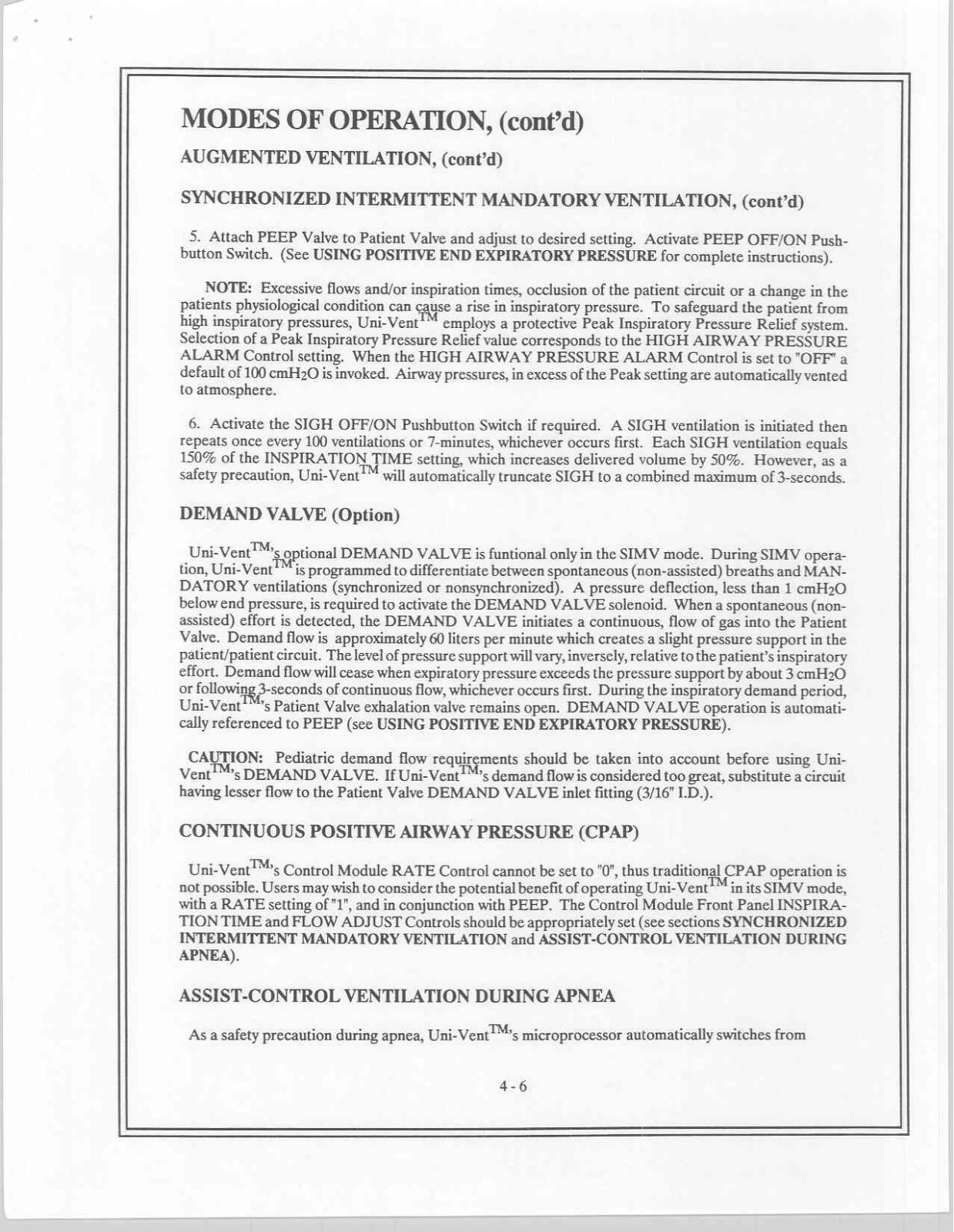 MODES OF OPERATION, (cont'd)

AUGMENTED VENTILATION, (cont'd)

SYNCHRONIZED INTERMITTENT MANDATORY VENTILATION, (cont'd)

5. Attach PEEP Valve to Patient Valve and adjust to desired setting. Activate PEEP OFF/ON Pushbutton Switch. (See USING POSITIVE END EXPIRATORY PRESSURE for complete instructions).

NOTE: Excessive flows and/or inspiration times, occlusion of the patient circuit or a change in the patients physiological condition can cause a rise in inspiratory pressure. To safeguard the patient from high inspiratory pressures, Uni-Vent$^{TM}$ employs a protective Peak Inspiratory Pressure Relief system. Selection of a Peak Inspiratory Pressure Relief value corresponds to the HIGH AIRWAY PRESSURE ALARM Control setting. When the HIGH AIRWAY PRESSURE ALARM Control is set to "OFF" a default of 100 cm$H_2O$ is invoked. Airway pressures, in excess of the Peak setting are automatically vented to atmosphere.

6. Activate the SIGH OFF/ON Pushbutton Switch if required. A SIGH ventilation is initiated then repeats once every 100 ventilations or 7-minutes, whichever occurs first. Each SIGH ventilation equals 150% of the INSPIRATION TIME setting, which increases delivered volume by 50%. However, as a safety precaution, Uni-Vent$^{TM}$ will automatically truncate SIGH to a combined maximum of 3-seconds.

DEMAND VALVE (Option)

Uni-Vent$^{TM}$'s optional DEMAND VALVE is funtional only in the SIMV mode. During SIMV operation, Uni-Vent$^{TM}$ is programmed to differentiate between spontaneous (non-assisted) breaths and MANDATORY ventilations (synchronized or nonsynchronized). A pressure deflection, less than 1 cm$H_2O$ below end pressure, is required to activate the DEMAND VALVE solenoid. When a spontaneous (non-assisted) effort is detected, the DEMAND VALVE initiates a continuous, flow of gas into the Patient Valve. Demand flow is approximately 60 liters per minute which creates a slight pressure support in the patient/patient circuit. The level of pressure support will vary, inversely, relative to the patient's inspiratory effort. Demand flow will cease when expiratory pressure exceeds the pressure support by about 3 cm$H_2O$ or following 3-seconds of continuous flow, whichever occurs first. During the inspiratory demand period, Uni-Vent$^{TM}$'s Patient Valve exhalation valve remains open. DEMAND VALVE operation is automatically referenced to PEEP (see USING POSITIVE END EXPIRATORY PRESSURE).

CAUTION: Pediatric demand flow requirements should be taken into account before using Uni-Vent$^{TM}$'s DEMAND VALVE. If Uni-Vent$^{TM}$'s demand flow is considered too great, substitute a circuit having lesser flow to the Patient Valve DEMAND VALVE inlet fitting (3/16" I.D.).

CONTINUOUS POSITIVE AIRWAY PRESSURE (CPAP)

Uni-Vent$^{TM}$'s Control Module RATE Control cannot be set to "0", thus traditional CPAP operation is not possible. Users may wish to consider the potential benefit of operating Uni-Vent$^{TM}$ in its SIMV mode, with a RATE setting of "1", and in conjunction with PEEP. The Control Module Front Panel INSPIRATION TIME and FLOW ADJUST Controls should be appropriately set (see sections SYNCHRONIZED INTERMITTENT MANDATORY VENTILATION and ASSIST-CONTROL VENTILATION DURING APNEA).

ASSIST-CONTROL VENTILATION DURING APNEA

As a safety precaution during apnea, Uni-Vent$^{TM}$'s microprocessor automatically switches from

4 - 6